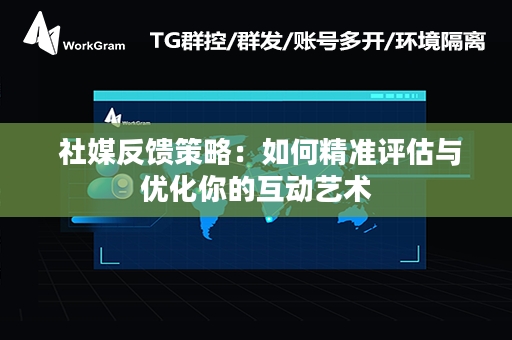 WorkGram

TG群控/群发/账号多开/环境隔离

WorkGram

社媒反馈策略：如何精准评估与优化你的互动艺术